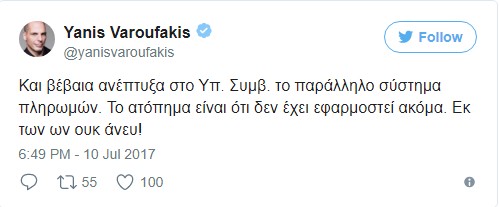 Yanis Varoufakis
@yanisvaroufakis

Follow

Και βέβαια ανέπτυξα στο Υπ. Συμβ. το παράλληλο σύστημα πληρωμών. Το ατόπημα είναι ότι δεν έχει εφαρμοστεί ακόμα. Εκ των ων ουκ άνευ!

6:49 PM - 10 Jul 2017

55 100